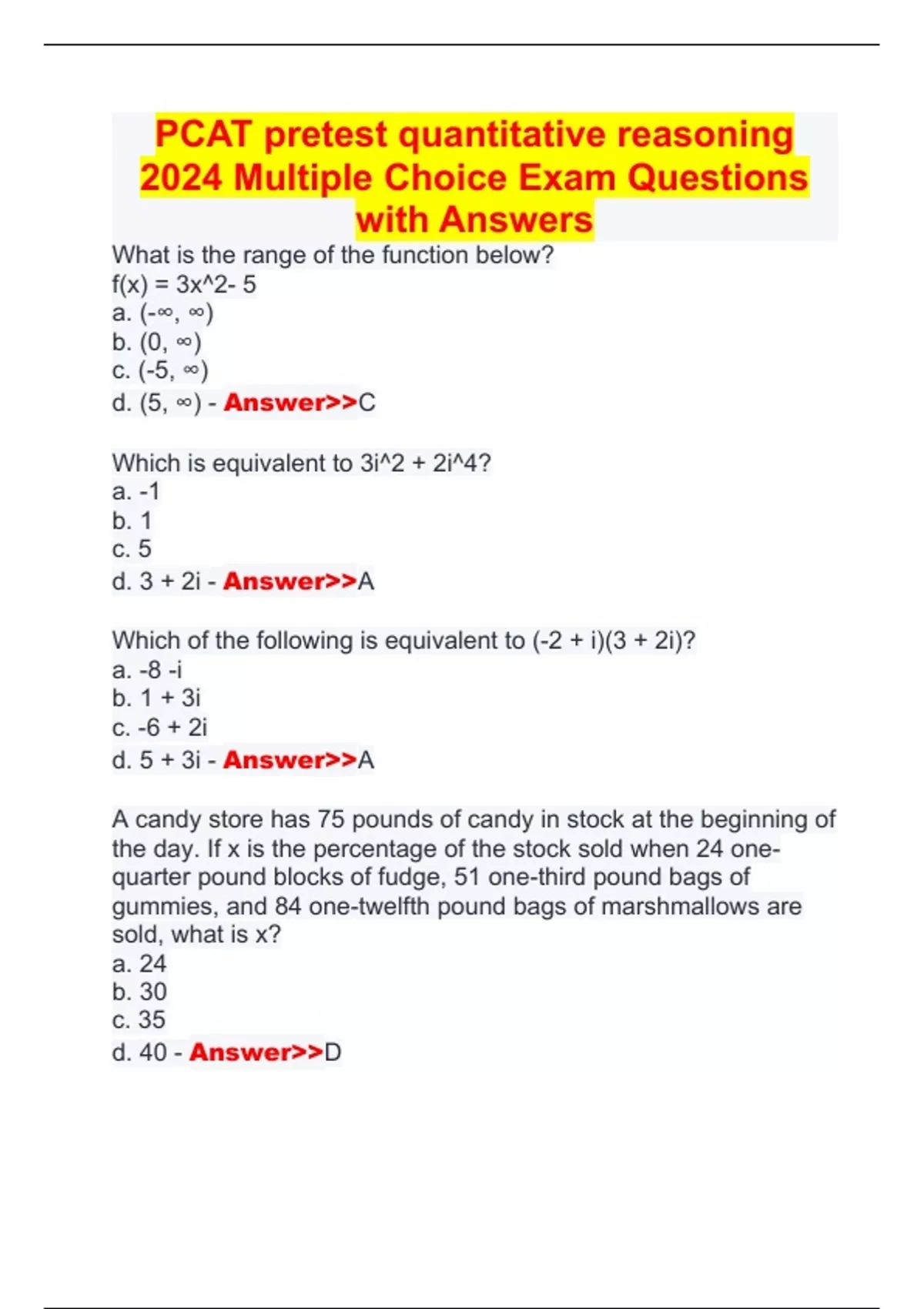 PCAT pretest quantitative reasoning 2024 Multiple Choice Exam Questions with Answers

What is the range of the function below?
f(x) = 3x^2- 5
a. (-∞, ∞)
b. (0, ∞)
c. (-5, ∞)
d. (5, ∞) - Answer>>C

Which is equivalent to 3i^2 + 2i^4?
a. -1
b. 1
c. 5
d. 3 + 2i - Answer>>A

Which of the following is equivalent to (-2 + i)(3 + 2i)?
a. -8 -i
b. 1 + 3i
c. -6 + 2i
d. 5 + 3i - Answer>>A

A candy store has 75 pounds of candy in stock at the beginning of the day. If x is the percentage of the stock sold when 24 one-quarter pound blocks of fudge, 51 one-third pound bags of gummies, and 84 one-twelfth pound bags of marshmallows are sold, what is x?
a. 24
b. 30
c. 35
d. 40 - Answer>>D